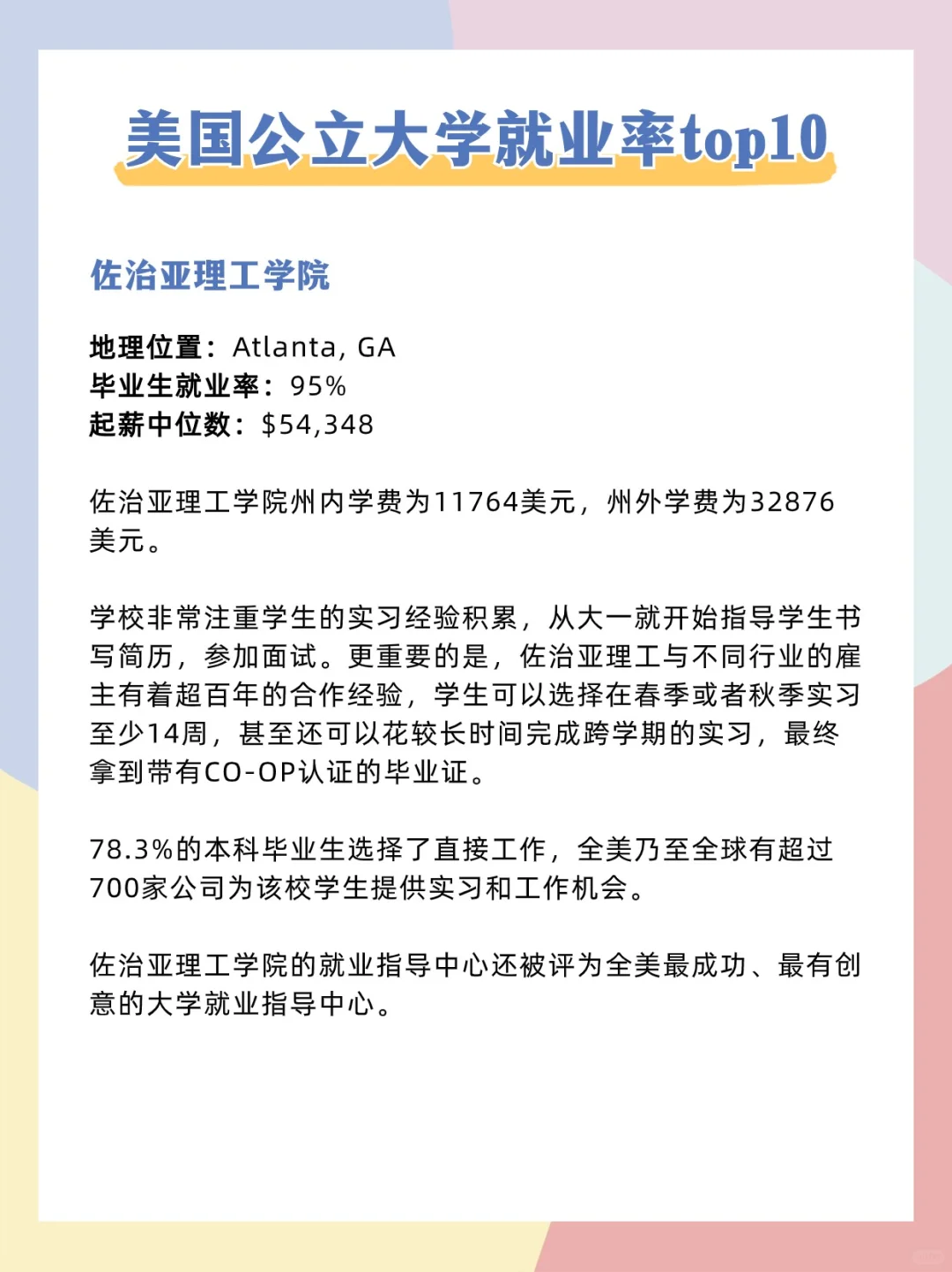 美国公立大学就业率top10

佐治亚理工学院

地理位置：Atlanta, GA
毕业生就业率：95%
起薪中位数：$54,348

佐治亚理工学院州内学费为11764美元，州外学费为32876美元。

学校非常注重学生的实习经验积累，从大一就开始指导学生书写简历，参加面试。更重要的是，佐治亚理工与不同行业的雇主有着超百年的合作经验，学生可以选择在春季或者秋季实习至少14周，甚至还可以花较长时间完成跨学期的实习，最终拿到带有CO-OP认证的毕业证。

78.3%的本科毕业生选择了直接工作，全美乃至全球有超过700家公司为该校学生提供实习和工作机会。

佐治亚理工学院的就业指导中心还被评为全美最成功、最有创意的大学就业指导中心。